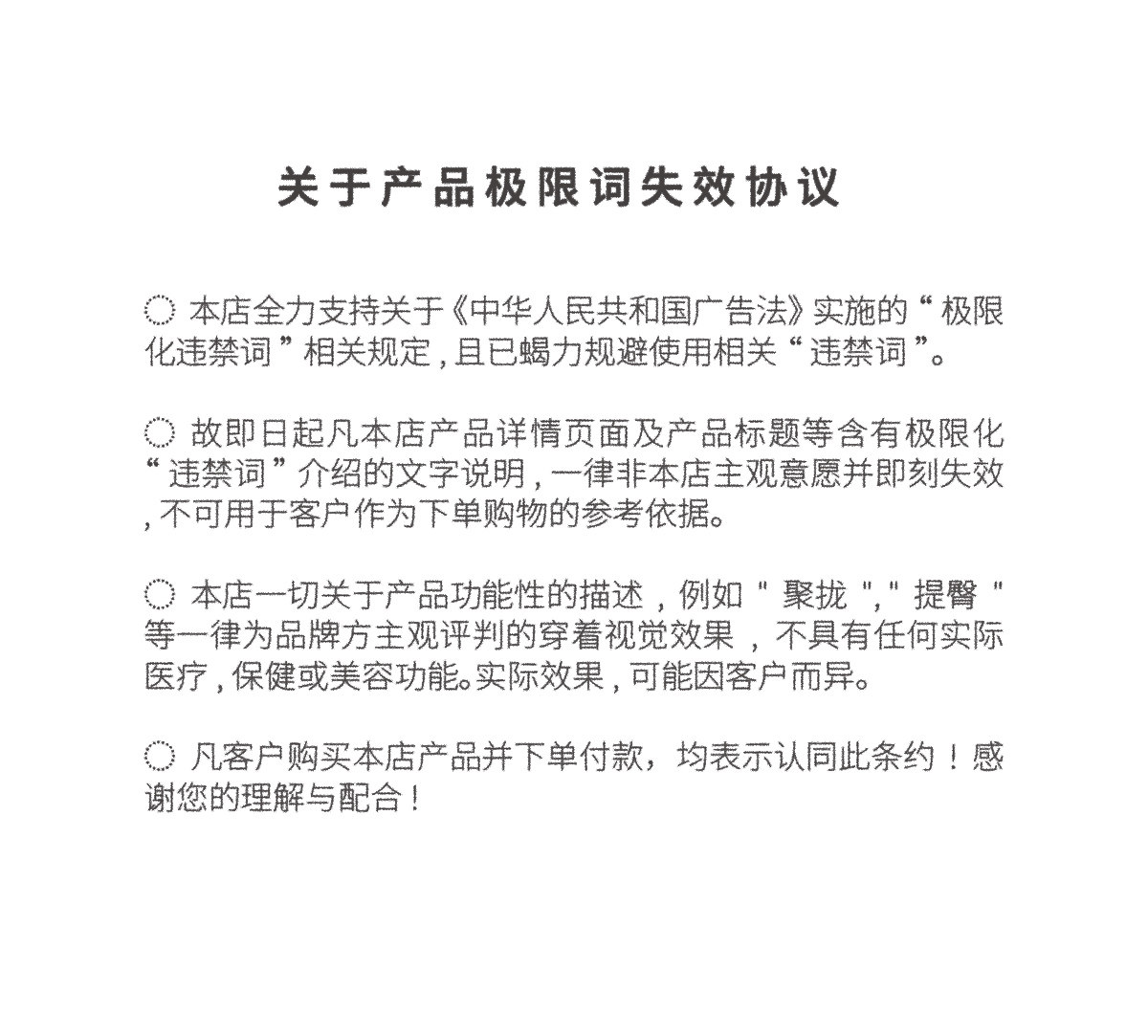 关于产品极限词失效协议

◌ 本店全力支持关于《中华人民共和国广告法》实施的“极限化违禁词”相关规定，且已竭力规避使用相关“违禁词”。

◌ 故即日起凡本店产品详情页面及产品标题等含有极限化“违禁词”介绍的文字说明，一律非本店主观意愿并即刻失效，不可用于客户作为下单购物的参考依据。

◌ 本店一切关于产品功能性的描述，例如"聚拢"，"提臀"等一律为品牌方主观评判的穿着视觉效果，不具有任何实际医疗，保健或美容功能。实际效果，可能因客户而异。

◌ 凡客户购买本店产品并下单付款，均表示认同此条约！感谢您的理解与配合！